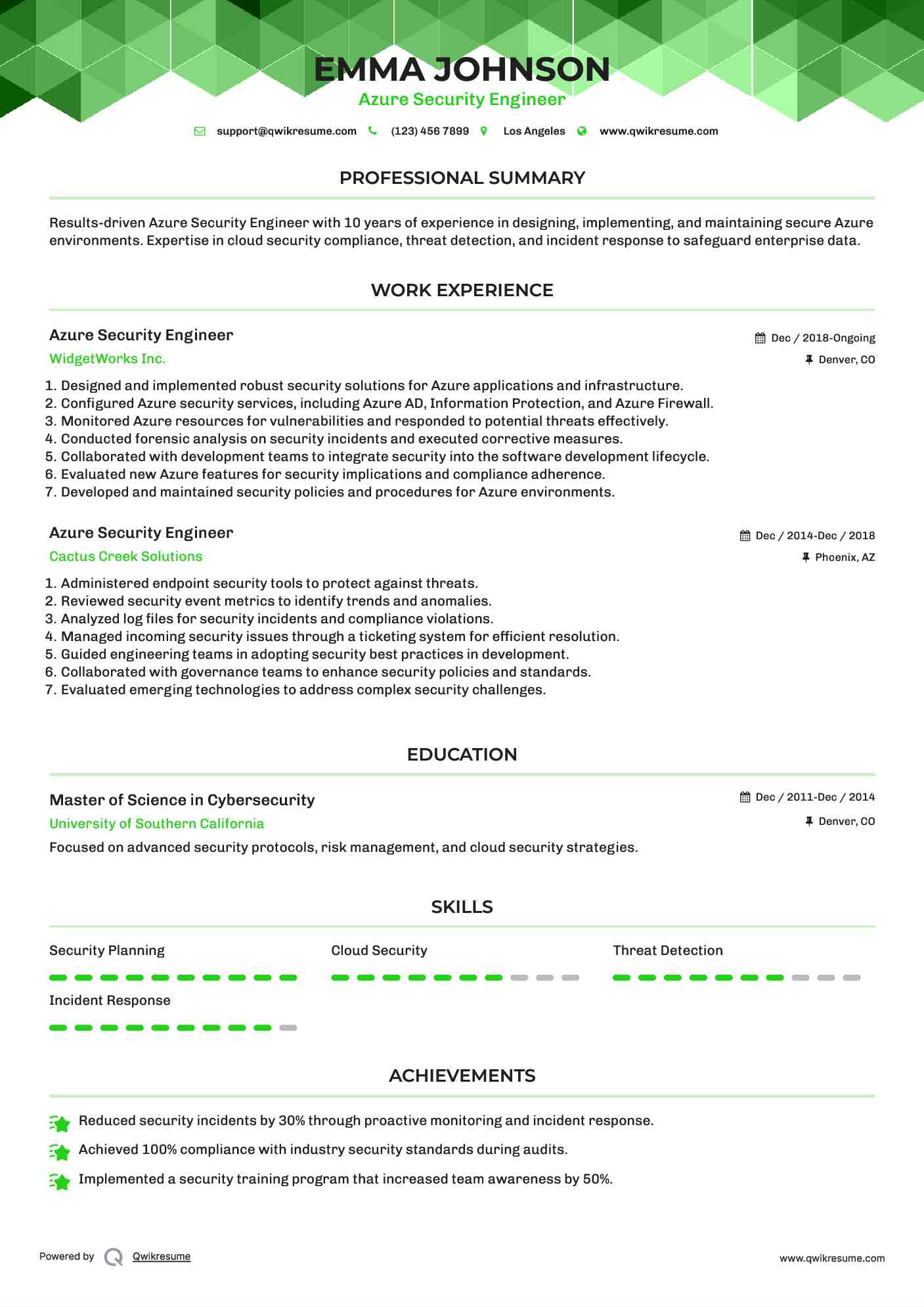 EMMA JOHNSON
Azure Security Engineer

support@qwikresume.com (123) 456 7899 Los Angeles www.qwikresume.com

PROFESSIONAL SUMMARY

Results-driven Azure Security Engineer with 10 years of experience in designing, implementing, and maintaining secure Azure environments. Expertise in cloud security compliance, threat detection, and incident response to safeguard enterprise data.

WORK EXPERIENCE

Azure Security Engineer
Dec / 2018-Ongoing
WidgetWorks Inc.
Denver, CO

1. Designed and implemented robust security solutions for Azure applications and infrastructure.
2. Configured Azure security services, including Azure AD, Information Protection, and Azure Firewall.
3. Monitored Azure resources for vulnerabilities and responded to potential threats effectively.
4. Conducted forensic analysis on security incidents and executed corrective measures.
5. Collaborated with development teams to integrate security into the software development lifecycle.
6. Evaluated new Azure features for security implications and compliance adherence.
7. Developed and maintained security policies and procedures for Azure environments.

Azure Security Engineer
Dec / 2014-Dec / 2018
Cactus Creek Solutions
Phoenix, AZ

1. Administered endpoint security tools to protect against threats.
2. Reviewed security event metrics to identify trends and anomalies.
3. Analyzed log files for security incidents and compliance violations.
4. Managed incoming security issues through a ticketing system for efficient resolution.
5. Guided engineering teams in adopting security best practices in development.
6. Collaborated with governance teams to enhance security policies and standards.
7. Evaluated emerging technologies to address complex security challenges.

EDUCATION

Master of Science in Cybersecurity
Dec / 2011-Dec / 2014
University of Southern California
Denver, CO
Focused on advanced security protocols, risk management, and cloud security strategies.

SKILLS

Security Planning
Cloud Security
Threat Detection
Incident Response

ACHIEVEMENTS

Reduced security incidents by 30% through proactive monitoring and incident response.
Achieved 100% compliance with industry security standards during audits.
Implemented a security training program that increased team awareness by 50%.

Powered by Qwikresume
www.qwikresume.com